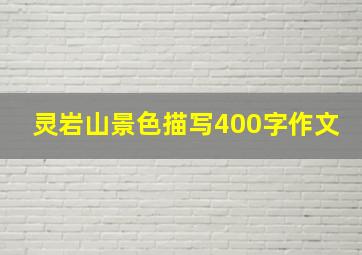 灵岩山景色描写400字作文